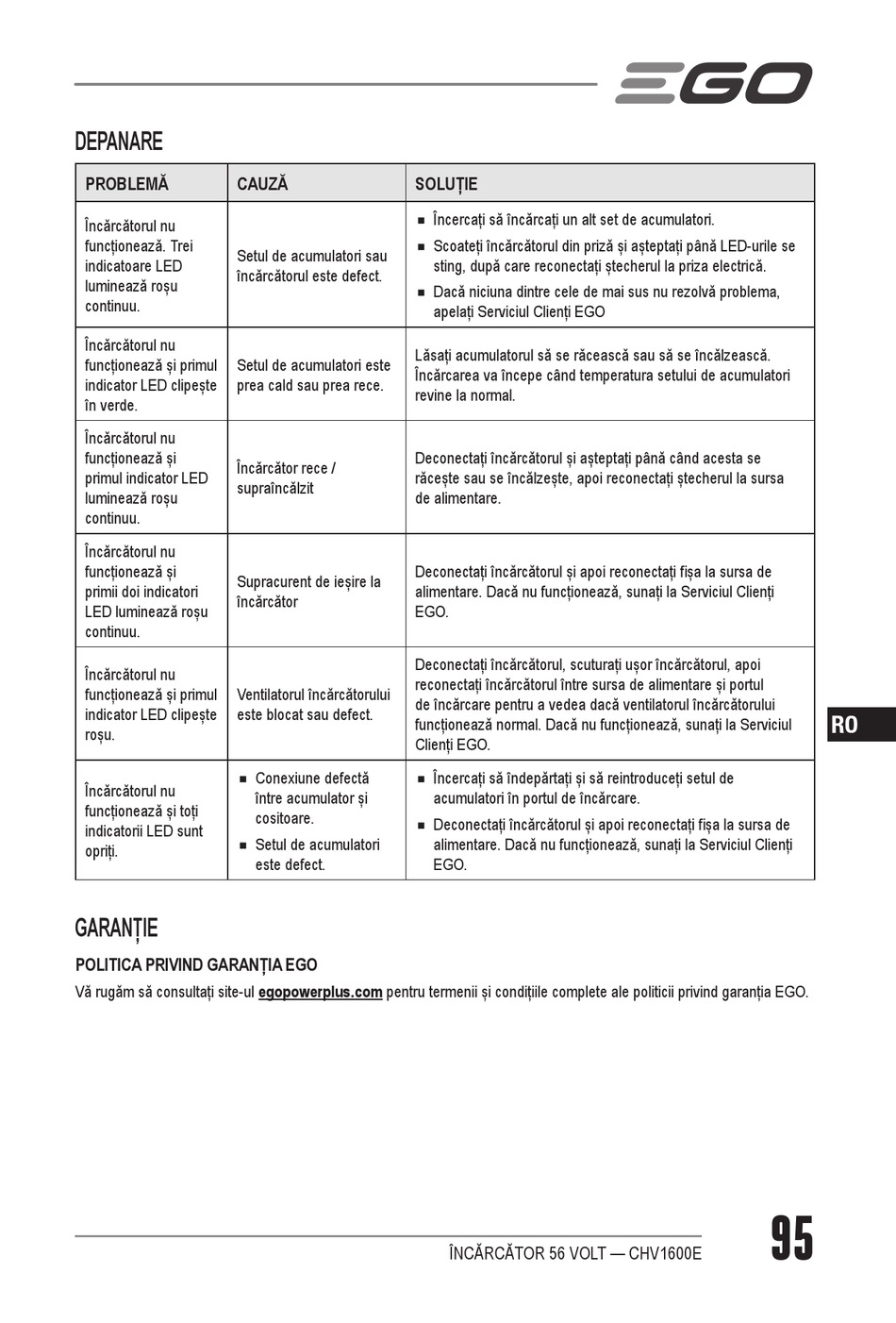 EGO

DEPANARE

| PROBLEMĂ | CAUZĂ | SOLUȚIE |
|---|---|---|
| Încărcătorul nu funcționează. Trei indicatoare LED luminează roșu continuu. | Setul de acumulatori sau încărcătorul este defect. | ■ Încercați să încărcați un alt set de acumulatori. ■ Scoateți încărcătorul din priză și așteptați până LED-urile se sting, după care reconectați ștecherul la priza electrică. ■ Dacă niciuna dintre cele de mai sus nu rezolvă problema, apelați Serviciul Clienți EGO |
| Încărcătorul nu funcționează și primul indicator LED clipește în verde. | Setul de acumulatori este prea cald sau prea rece. | Lăsați acumulatorul să se răcească sau să se încălzească. Încărcarea va începe când temperatura setului de acumulatori revine la normal. |
| Încărcătorul nu funcționează și primul indicator LED luminează roșu continuu. | Încărcător rece / supraîncălzit | Deconectați încărcătorul și așteptați până când acesta se răcește sau se încălzește, apoi reconectați ștecherul la sursa de alimentare. |
| Încărcătorul nu funcționează și primii doi indicatori LED luminează roșu continuu. | Supracurent de ieșire la încărcător | Deconectați încărcătorul și apoi reconectați fișa la sursa de alimentare. Dacă nu funcționează, sunați la Serviciul Clienți EGO. |
| Încărcătorul nu funcționează și primul indicator LED clipește roșu. | Ventilatorul încărcătorului este blocat sau defect. | Deconectați încărcătorul, scuturați ușor încărcătorul, apoi reconectați încărcătorul între sursa de alimentare și portul de încărcare pentru a vedea dacă ventilatorul încărcătorului funcționează normal. Dacă nu funcționează, sunați la Serviciul Clienți EGO. |
| Încărcătorul nu funcționează și toți indicatorii LED sunt opriți. | ■ Conexiune defectă între acumulator și cositoare. ■ Setul de acumulatori este defect. | ■ Încercați să îndepărtați și să reintroduceți setul de acumulatori în portul de încărcare. ■ Deconectați încărcătorul și apoi reconectați fișa la sursa de alimentare. Dacă nu funcționează, sunați la Serviciul Clienți EGO. |

RO

GARANȚIE

POLITICA PRIVIND GARANȚIA EGO

Vă rugăm să consultați site-ul egopowerplus.com pentru termenii și condițiile complete ale politicii privind garanția EGO.

ÎNCĂRCĂTOR 56 VOLT — CHV1600E

95